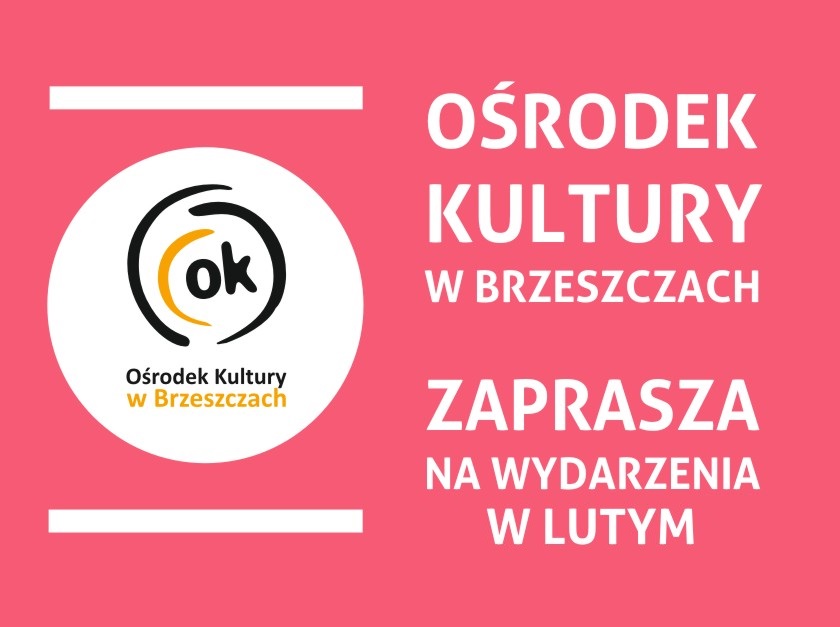 ok

Ośrodek Kultury
w Brzeszczach

OŚRODEK
KULTURY
W BRZESZCZACH

ZAPRASZA
NA WYDARZENIA
W LUTYM